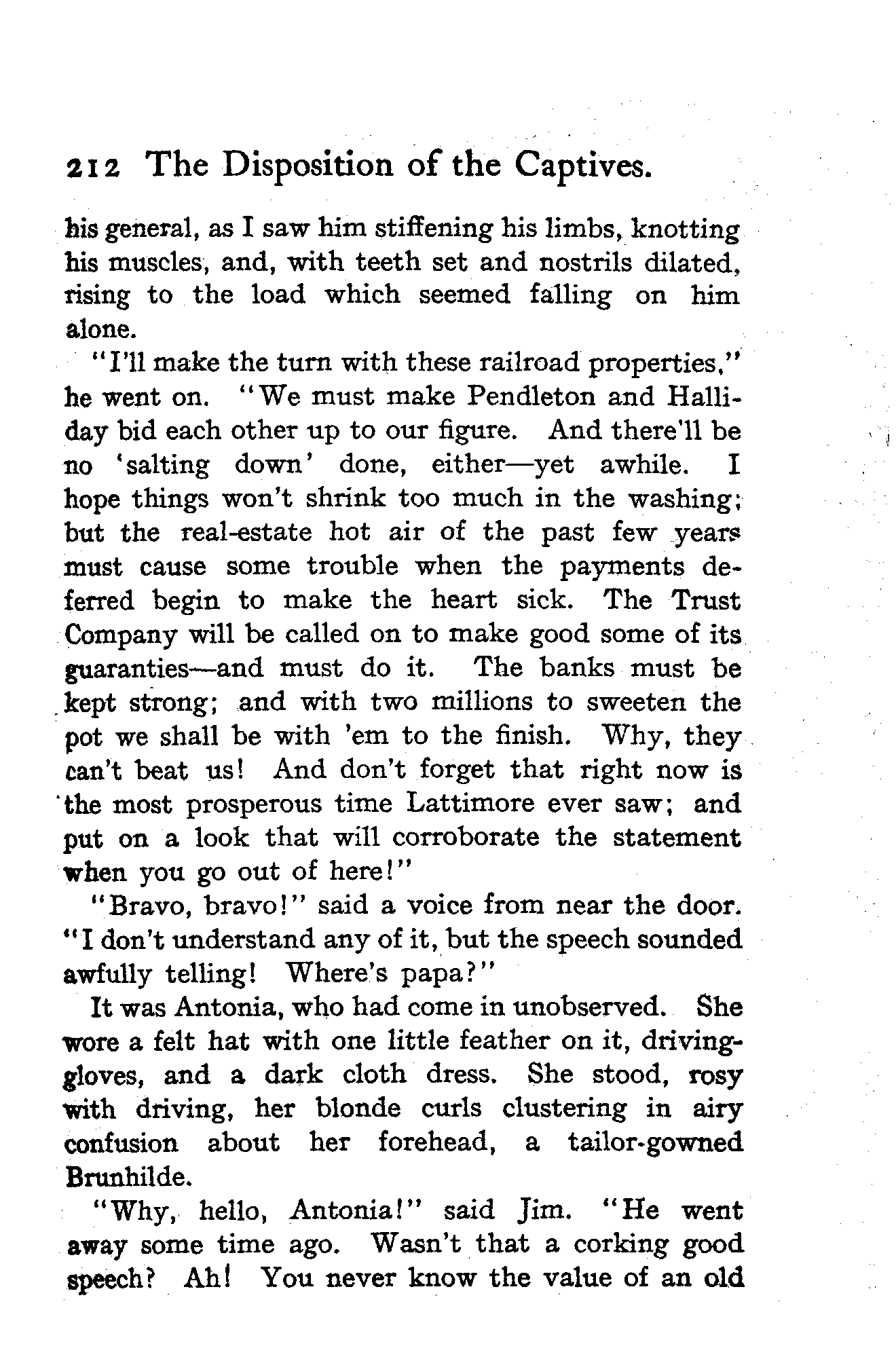 212 The Disposition of the Captives.

his general, as I saw him stiffening his limbs, knotting his muscles, and, with teeth set and nostrils dilated, rising to the load which seemed falling on him alone.

"I'll make the turn with these railroad properties," he went on. "We must make Pendleton and Halliday bid each other up to our figure. And there'll be no 'salting down' done, either—yet awhile. I hope things won't shrink too much in the washing; but the real-estate hot air of the past few years must cause some trouble when the payments deferred begin to make the heart sick. The Trust Company will be called on to make good some of its guaranties—and must do it. The banks must be kept strong; and with two millions to sweeten the pot we shall be with 'em to the finish. Why, they can't beat us! And don't forget that right now is the most prosperous time Lattimore ever saw; and put on a look that will corroborate the statement when you go out of here!"

"Bravo, bravo!" said a voice from near the door. "I don't understand any of it, but the speech sounded awfully telling! Where's papa?"

It was Antonia, who had come in unobserved. She wore a felt hat with one little feather on it, driving-gloves, and a dark cloth dress. She stood, rosy with driving, her blonde curls clustering in airy confusion about her forehead, a tailor-gowned Brunhilde.

"Why, hello, Antonia!" said Jim. "He went away some time ago. Wasn't that a corking good speech? Ah! You never know the value of an old